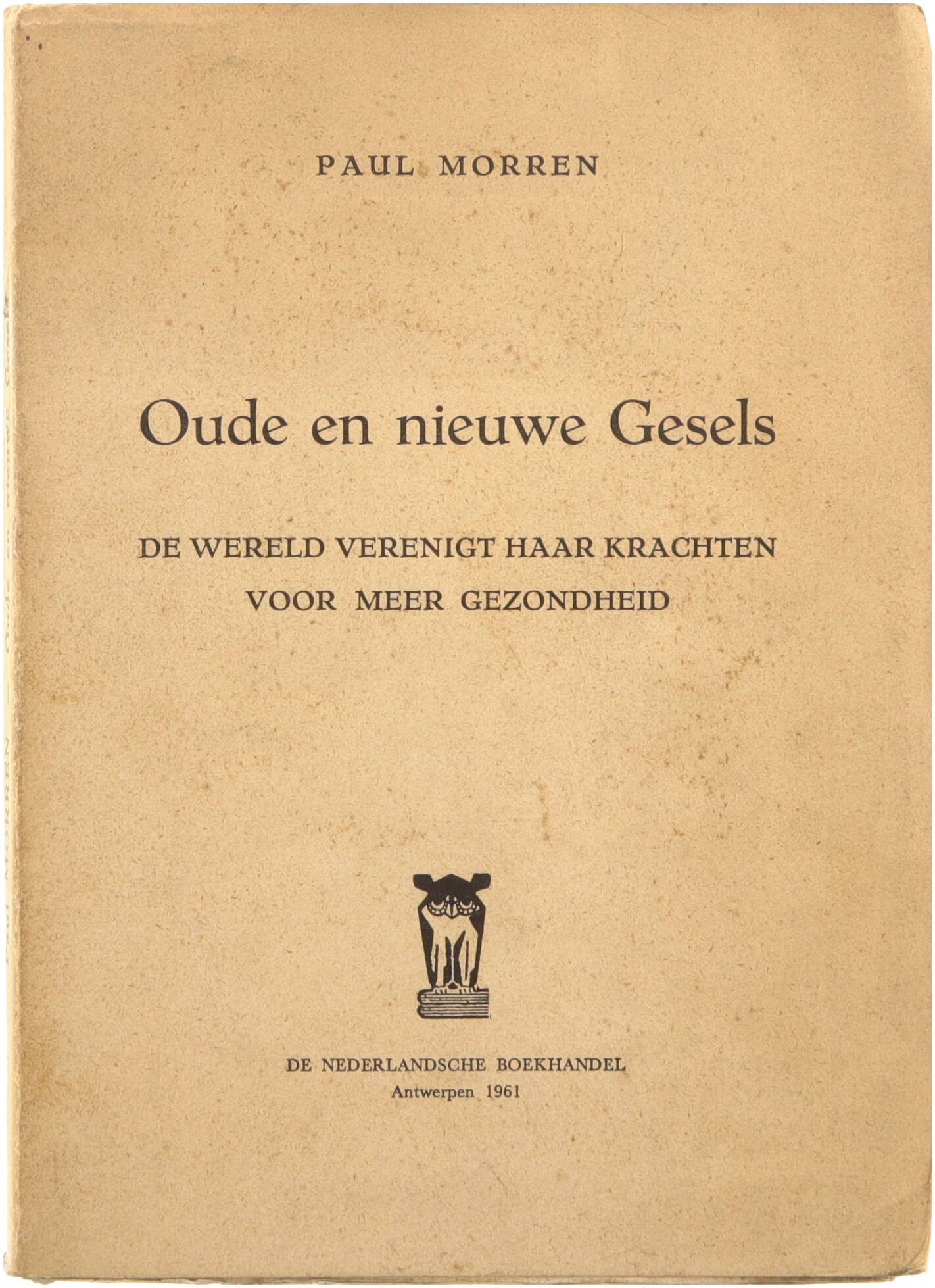 PAUL MORREN

Oude en nieuwe Gesels

DE WERELD VERENIGT HAAR KRACHTEN VOOR MEER GEZONDHEID

DE NEDERLANDSCHE BOEKHANDEL
Antwerpen 1961